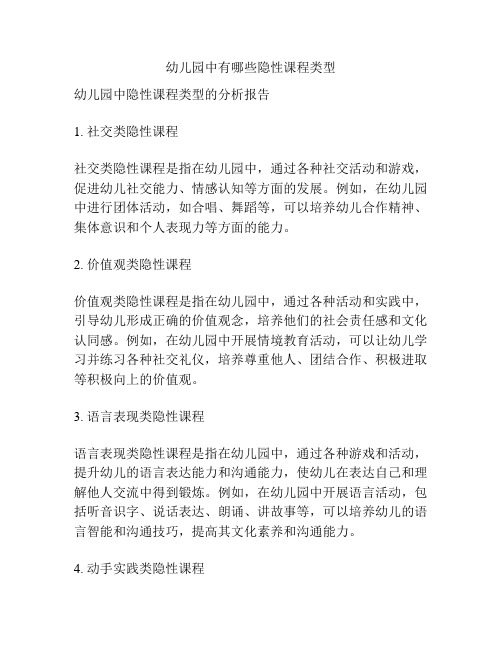 幼儿园中有哪些隐性课程类型

幼儿园中隐性课程类型的分析报告

1. 社交类隐性课程

社交类隐性课程是指在幼儿园中，通过各种社交活动和游戏，促进幼儿社交能力、情感认知等方面的发展。例如，在幼儿园中进行团体活动，如合唱、舞蹈等，可以培养幼儿合作精神、集体意识和个人表现力等方面的能力。

2. 价值观类隐性课程

价值观类隐性课程是指在幼儿园中，通过各种活动和实践中，引导幼儿形成正确的价值观念，培养他们的社会责任感和文化认同感。例如，在幼儿园中开展情境教育活动，可以让幼儿学习并练习各种社交礼仪，培养尊重他人、团结合作、积极进取等积极向上的价值观。

3. 语言表现类隐性课程

语言表现类隐性课程是指在幼儿园中，通过各种游戏和活动，提升幼儿的语言表达能力和沟通能力，使幼儿在表达自己和理解他人交流中得到锻炼。例如，在幼儿园中开展语言活动，包括听音识字、说话表达、朗诵、讲故事等，可以培养幼儿的语言智能和沟通技巧，提高其文化素养和沟通能力。

4. 动手实践类隐性课程